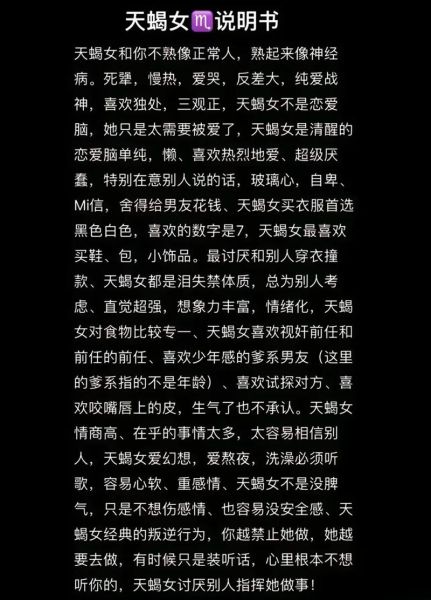 天蝎女♏说明书

天蝎女和你不熟像正常人，熟起来像神经病。死犟，慢热，爱哭，反差大，纯爱战神，喜欢独处，三观正，天蝎女不是恋爱脑，她只是太需要被爱了，天蝎女是清醒的恋爱脑单纯，懒、喜欢热烈地爱、超级厌蠢，特别在意别人说的话，玻璃心，自卑、Mi信，舍得给男友花钱、天蝎女买衣服首选黑色白色，喜欢的数字是7，天蝎女最喜欢买鞋、包，小饰品。最讨厌和别人穿衣撞款、天蝎女都是泪失禁体质，总为别人考虑、直觉超强，想象力丰富，情绪化，天蝎女对食物比较专一、天蝎女喜欢视奸前任和前任的前任、喜欢少年感的爹系男友（这里的爹系指的不是年龄）、喜欢试探对方、喜欢咬嘴唇上的皮，生气了也不承认。天蝎女情商高、在乎的事情太多，太容易相信别人，天蝎女爱幻想，爱熬夜，洗澡必须听歌，容易心软、重感情、天蝎女不是没脾气，只是不想伤感情、也容易没安全感、天蝎女经典的叛逆行为，你越禁止她做，她越要去做，有时候只是装听话，心里根本不想听你的，天蝎女讨厌别人指挥她做事！